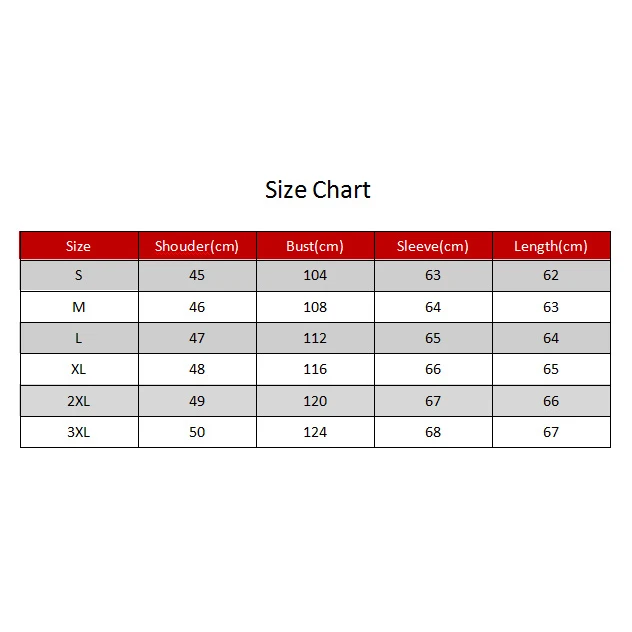 Size Chart

| Size | Shouder(cm) | Bust(cm) | Sleeve(cm) | Length(cm) |
|---|---|---|---|---|
| S | 45 | 104 | 63 | 62 |
| M | 46 | 108 | 64 | 63 |
| L | 47 | 112 | 65 | 64 |
| XL | 48 | 116 | 66 | 65 |
| 2XL | 49 | 120 | 67 | 66 |
| 3XL | 50 | 124 | 68 | 67 |